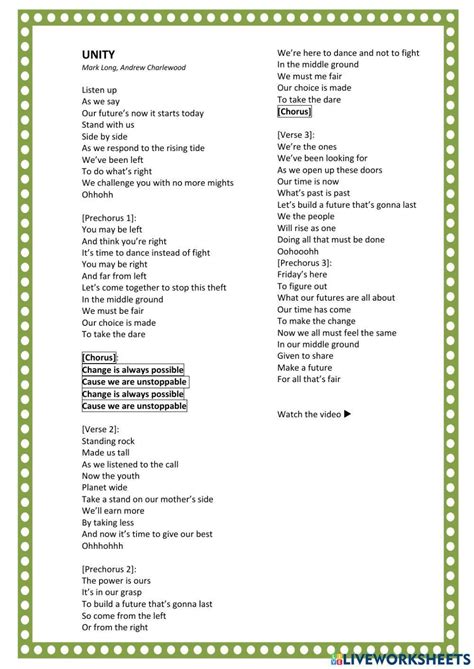 UNITY
Mark Long, Andrew Charlewood

Listen up
As we say
Our future's now it starts today
Stand with us
Side by side
As we respond to the rising tide
We've been left
To do what's right
We challenge you with no more mights
Ohhohh

[Prechorus 1]:
You may be left
And think you're right
It's time to dance instead of fight
You may be right
And far from left
Let's come together to stop this theft
In the middle ground
We must be fair
Our choice is made
To take the dare

[Chorus]:
Change is always possible
Cause we are unstoppable
Change is always possible
Cause we are unstoppable

[Verse 2]:
Standing rock
Made us tall
As we listened to the call
Now the youth
Planet wide
Take a stand on our mother's side
We'll earn more
By taking less
And now it's time to give our best
Ohhhohhh

[Prechorus 2]:
The power is ours
It's in our grasp
To build a future that's gonna last
So come from the left
Or from the right
We're here to dance and not to fight
In the middle ground
We must me fair
Our choice is made
To take the dare
[Chorus]

[Verse 3]:
We're the ones
We've been looking for
As we open up these doors
Our time is now
What's past is past
Let's build a future that's gonna last
We the people
Will rise as one
Doing all that must be done
Oohooohh
[Prechorus 3]:
Friday's here
To figure out
What our futures are all about
Our time has come
To make the change
Now we all must feel the same
In our middle ground
Given to share
Make a future
For all that's fair

Watch the video ▶

LIVEWORKSHEETS